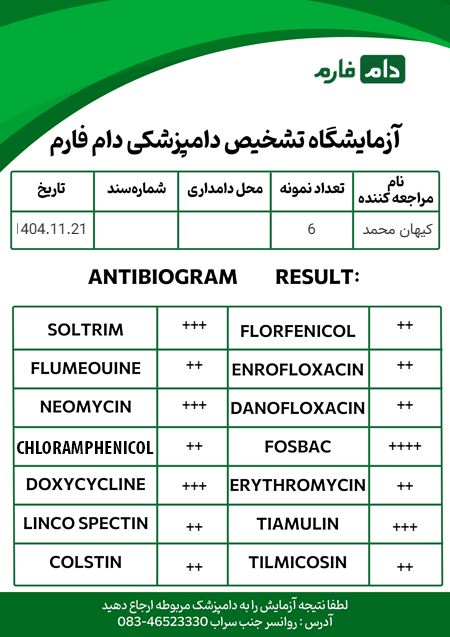 دام فارم

آزمایشگاه تشخیص دامپزشکی دام فارم

| نام مراجعه کننده | تعداد نمونه | محل دامداری | شماره‌سند | تاریخ |
|---|---|---|---|---|
| کیهان محمد | 6 | | | 1404.11.21 |

ANTIBIOGRAM RESULT:

| SOLTRIM | +++ | FLORFENICOL | ++ |
|---|---|---|---|
| FLUMEOUINE | ++ | ENROFLOXACIN | ++ |
| NEOMYCIN | +++ | DANOFLOXACIN | ++ |
| CHLORAMPHENICOL | ++ | FOSBAC | ++++ |
| DOXYCYCLINE | +++ | ERYTHROMYCIN | ++ |
| LINCO SPECTIN | ++ | TIAMULIN | +++ |
| COLSTIN | ++ | TILMICOSIN | ++ |

لطفا نتیجه آزمایش را به دامپزشک مربوطه ارجاع دهید
آدرس : روانسر جنب سراب 083-46523330